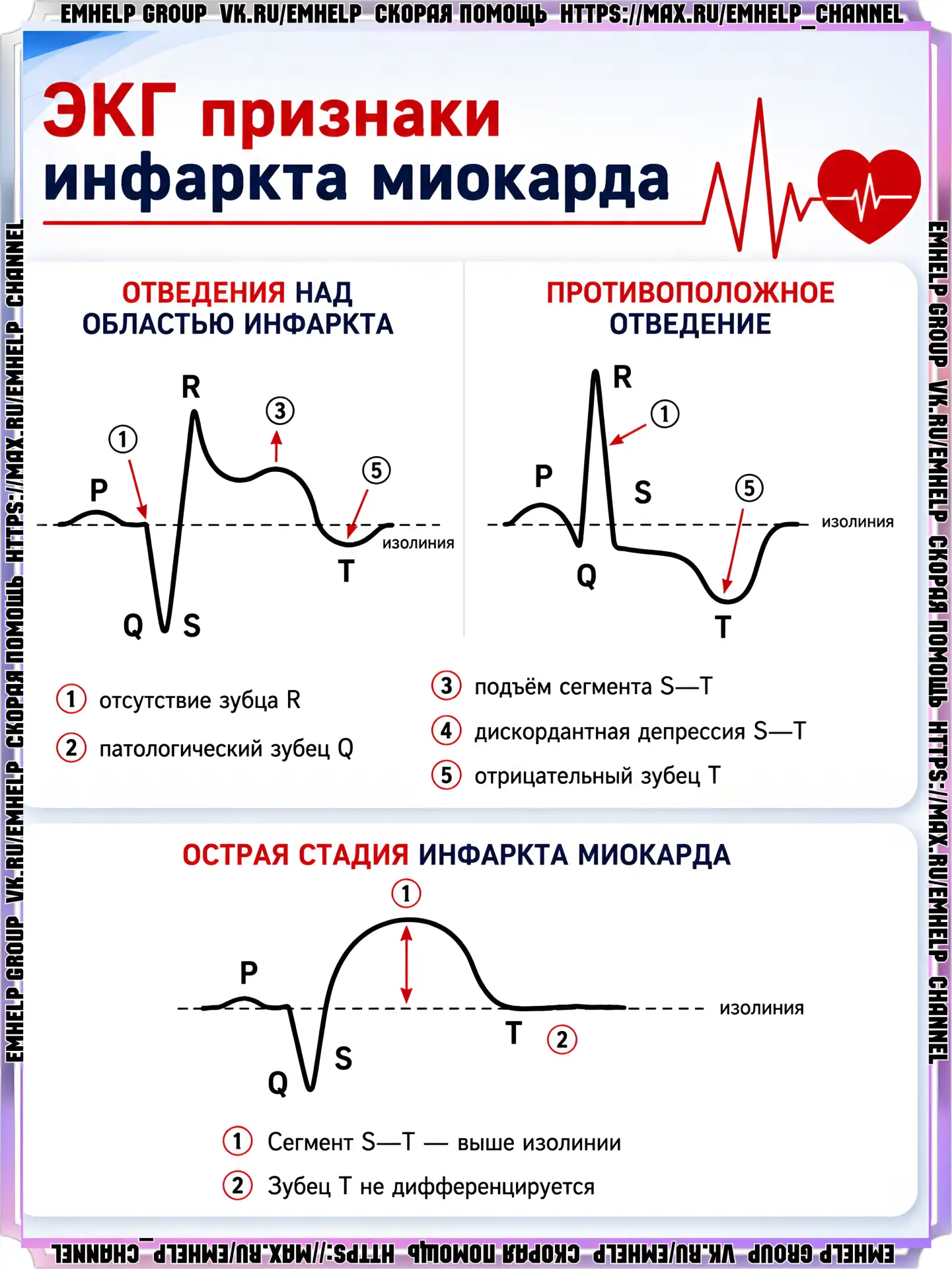 EMHELP GROUP VK.RU/EMHELP СКОРАЯ ПОМОЩЬ HTTPS://MAX.RU/EMHELP_CHANNEL

ЭКГ признаки инфаркта миокарда

ОТВЕДЕНИЯ НАД ОБЛАСТЬЮ ИНФАРКТА

R
③
①
⑤
P
изолиния
T
Q S

ПРОТИВОПОЛОЖНОЕ ОТВЕДЕНИЕ

R
①
P
S
⑤
изолиния
Q
T

① отсутствие зубца R
② патологический зубец Q
③ подъём сегмента S—T
④ дискордантная депрессия S—T
⑤ отрицательный зубец T

ОСТРАЯ СТАДИЯ ИНФАРКТА МИОКАРДА

①
P
изолиния
T ②
S
Q

① Сегмент S—T — выше изолинии
② Зубец T не дифференцируется

EMHELP GROUP VK.RU/EMHELP СКОРАЯ ПОМОЩЬ HTTPS://MAX.RU/EMHELP_CHANNEL
EMHELP GROUP VK.RU/EMHELP СКОРАЯ ПОМОЩЬ HTTPS://MAX.RU/EMHELP_CHANNEL
EMHELP GROUP VK.RU/EMHELP СКОРАЯ ПОМОЩЬ HTTPS://MAX.RU/EMHELP_CHANNEL